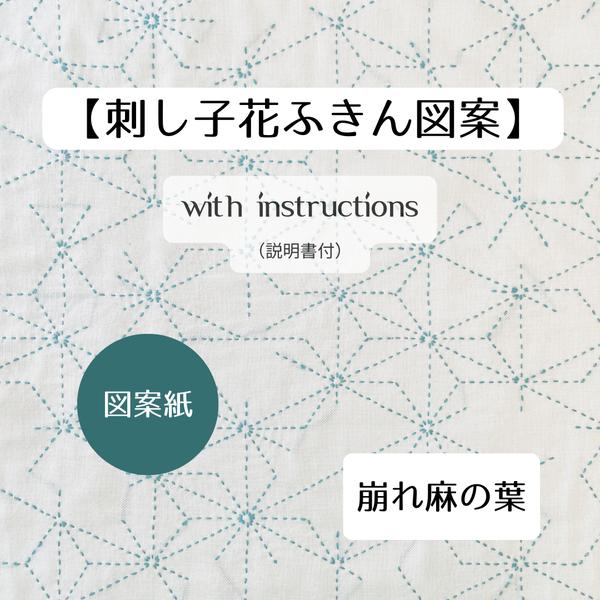 【刺し子花ふきん図案】

with instructions

（説明書付）

図案紙

崩れ麻の葉